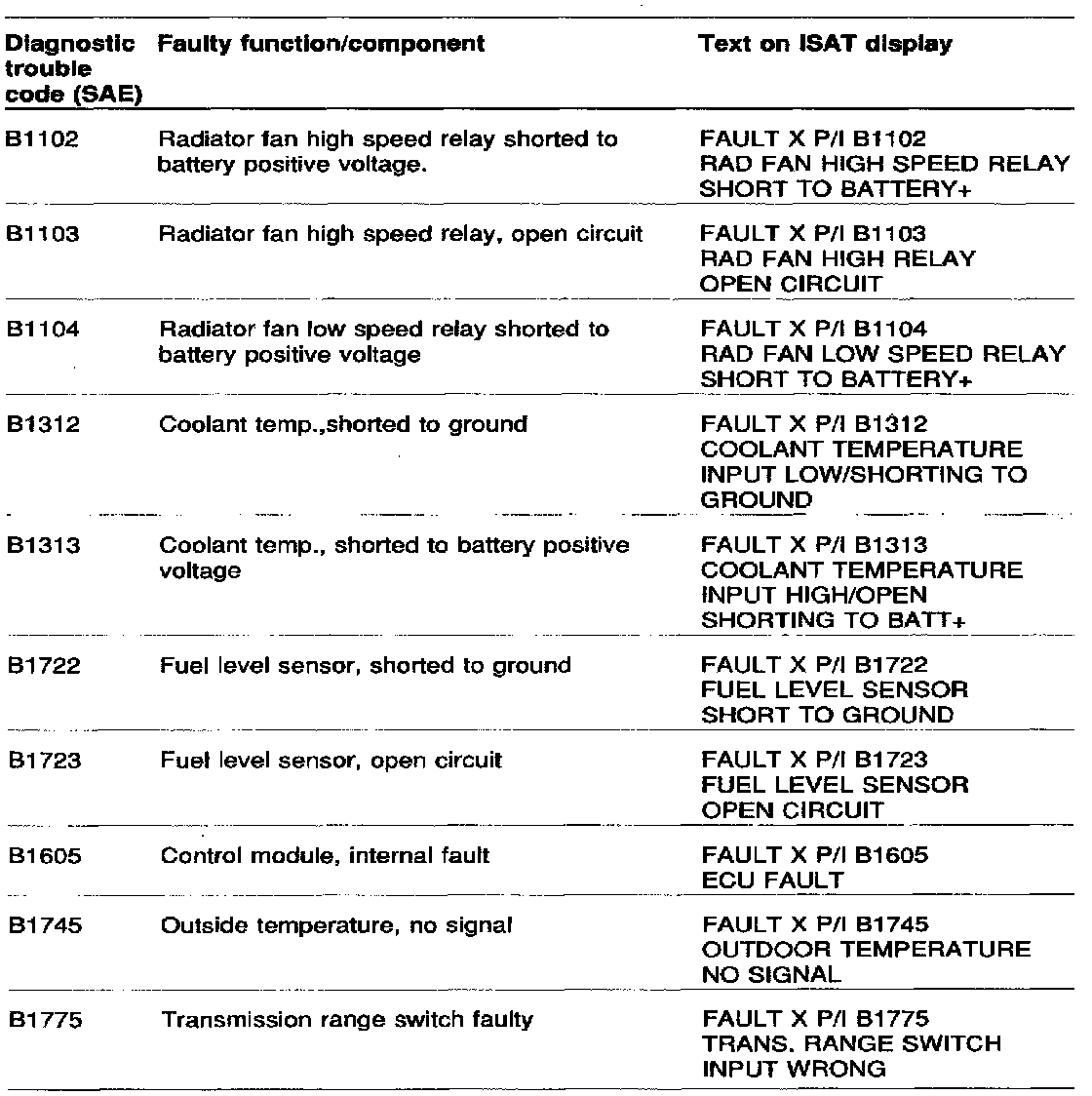 | Diagnostic trouble code (SAE) | Faulty function/component | Text on ISAT display |
|---|---|---|
| B1102 | Radiator fan high speed relay shorted to battery positive voltage. | FAULT X P/I B1102 RAD FAN HIGH SPEED RELAY SHORT TO BATTERY+ |
| B1103 | Radiator fan high speed relay, open circuit | FAULT X P/I B1103 RAD FAN HIGH RELAY OPEN CIRCUIT |
| B1104 | Radiator fan low speed relay shorted to battery positive voltage | FAULT X P/I B1104 RAD FAN LOW SPEED RELAY SHORT TO BATTERY+ |
| B1312 | Coolant temp.,shorted to ground | FAULT X P/I B1312 COOLANT TEMPERATURE INPUT LOW/SHORTING TO GROUND |
| B1313 | Coolant temp., shorted to battery positive voltage | FAULT X P/I B1313 COOLANT TEMPERATURE INPUT HIGH/OPEN SHORTING TO BATT+ |
| B1722 | Fuel level sensor, shorted to ground | FAULT X P/I B1722 FUEL LEVEL SENSOR SHORT TO GROUND |
| B1723 | Fuel level sensor, open circuit | FAULT X P/I B1723 FUEL LEVEL SENSOR OPEN CIRCUIT |
| B1605 | Control module, internal fault | FAULT X P/I B1605 ECU FAULT |
| B1745 | Outside temperature, no signal | FAULT X P/I B1745 OUTDOOR TEMPERATURE NO SIGNAL |
| B1775 | Transmission range switch faulty | FAULT X P/I B1775 TRANS. RANGE SWITCH INPUT WRONG |